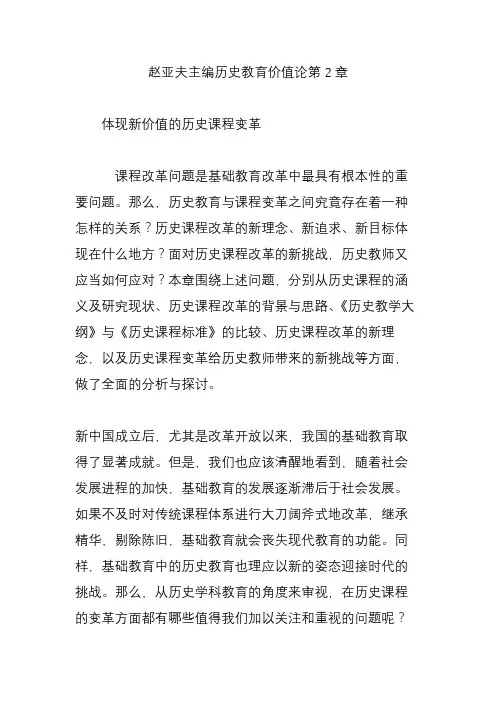 赵亚夫主编历史教育价值论第 2 章

体现新价值的历史课程变革

课程改革问题是基础教育改革中最具有根本性的重要问题。那么，历史教育与课程变革之间究竟存在着一种怎样的关系？历史课程改革的新理念、新追求、新目标体现在什么地方？面对历史课程改革的新挑战，历史教师又应当如何应对？本章围绕上述问题，分别从历史课程的涵义及研究现状、历史课程改革的背景与思路、《历史教学大纲》与《历史课程标准》的比较、历史课程改革的新理念，以及历史课程变革给历史教师带来的新挑战等方面，做了全面的分析与探讨。

新中国成立后，尤其是改革开放以来，我国的基础教育取得了显著成就。但是，我们也应该清醒地看到，随着社会发展进程的加快，基础教育的发展逐渐滞后于社会发展。如果不及时对传统课程体系进行大刀阔斧式地改革，继承精华，剔除陈旧，基础教育就会丧失现代教育的功能。同样，基础教育中的历史教育也理应以新的姿态迎接时代的挑战。那么，从历史学科教育的角度来审视，在历史课程的变革方面都有哪些值得我们加以关注和重视的问题呢？